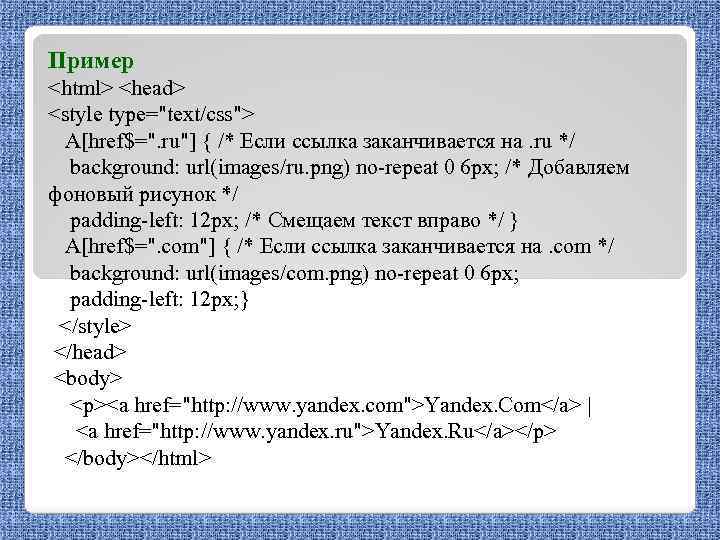 Пример
<html> <head>
<style type="text/css">
A[href$=".ru"] { /* Если ссылка заканчивается на .ru */
background: url(images/ru.png) no-repeat 0 6px; /* Добавляем фоновый рисунок */
padding-left: 12px; /* Смещаем текст вправо */ }
A[href$=".com"] { /* Если ссылка заканчивается на .com */
background: url(images/com.png) no-repeat 0 6px;
padding-left: 12px;}
</style>
</head>
<body>
<p><a href="http://www.yandex.com">Yandex.Com</a> |
<a href="http://www.yandex.ru">Yandex.Ru</a></p>
</body></html>